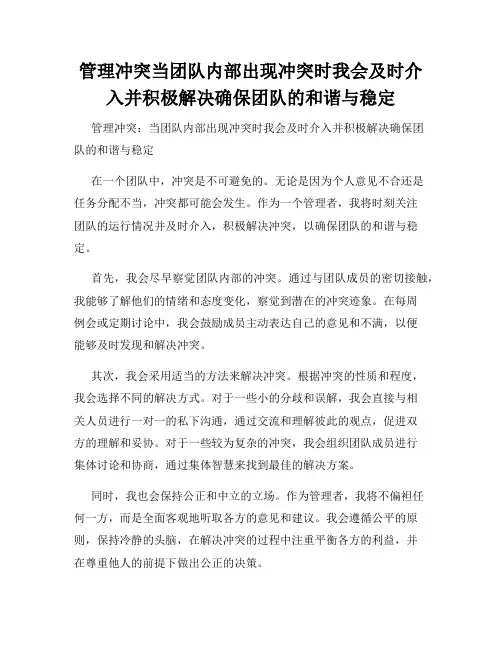 管理冲突当团队内部出现冲突时我会及时介入并积极解决确保团队的和谐与稳定

管理冲突：当团队内部出现冲突时我会及时介入并积极解决确保团队的和谐与稳定

在一个团队中，冲突是不可避免的。无论是因为个人意见不合还是任务分配不当，冲突都可能会发生。作为一个管理者，我将时刻关注团队的运行情况并及时介入，积极解决冲突，以确保团队的和谐与稳定。

首先，我会尽早察觉团队内部的冲突。通过与团队成员的密切接触，我能够了解他们的情绪和态度变化，察觉到潜在的冲突迹象。在每周例会或定期讨论中，我会鼓励成员主动表达自己的意见和不满，以便能够及时发现和解决冲突。

其次，我会采用适当的方法来解决冲突。根据冲突的性质和程度，我会选择不同的解决方式。对于一些小的分歧和误解，我会直接与相关人员进行一对一的私下沟通，通过交流和理解彼此的观点，促进双方的理解和妥协。对于一些较为复杂的冲突，我会组织团队成员进行集体讨论和协商，通过集体智慧来找到最佳的解决方案。

同时，我也会保持公正和中立的立场。作为管理者，我将不偏袒任何一方，而是全面客观地听取各方的意见和建议。我会遵循公平的原则，保持冷静的头脑，在解决冲突的过程中注重平衡各方的利益，并在尊重他人的前提下做出公正的决策。